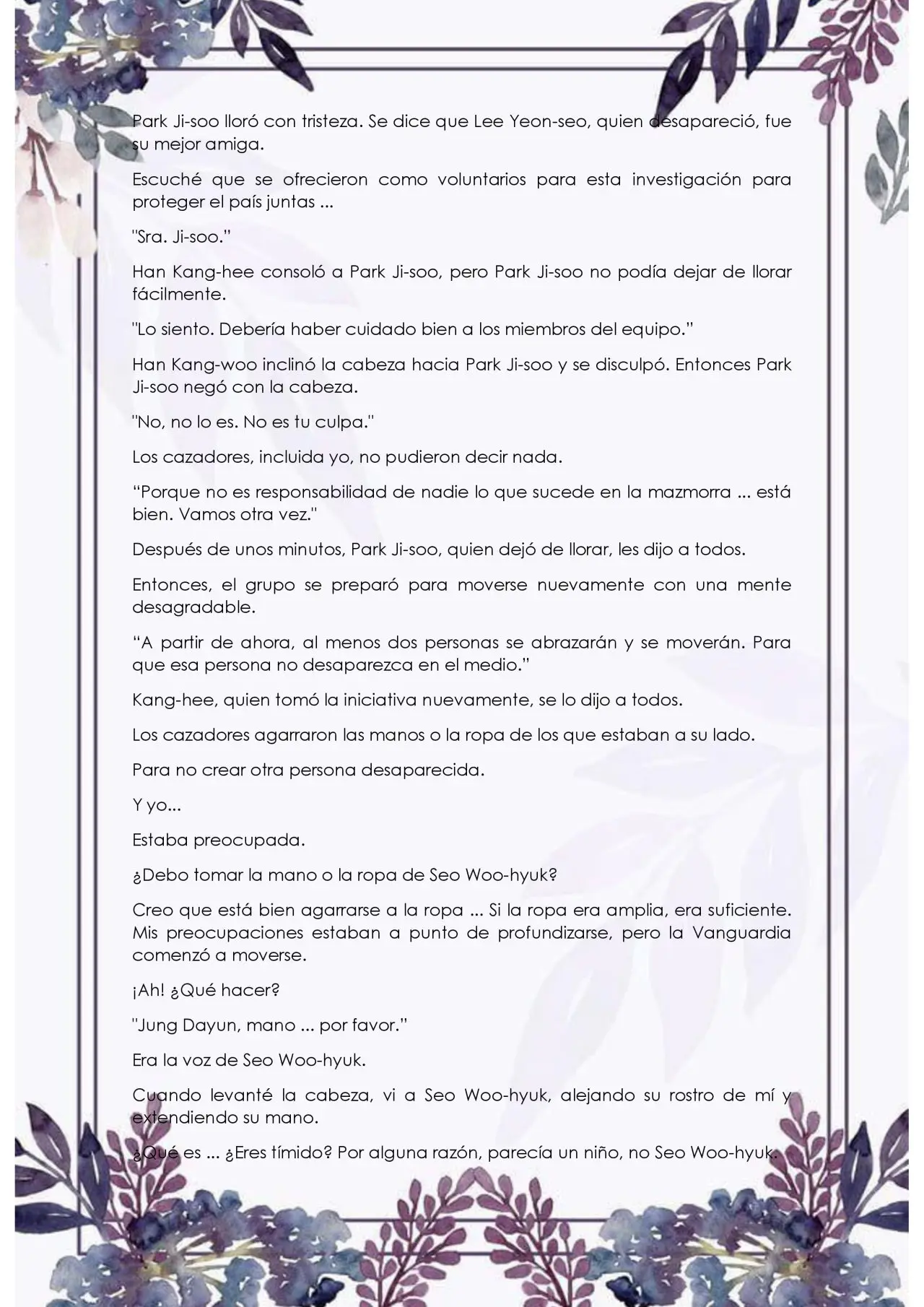 Park Ji-soo lloró con tristeza. Se dice que Lee Yeon-seo, quien desapareció, fue su mejor amiga.

Escuché que se ofrecieron como voluntarios para esta investigación para proteger el país juntas ...

"Sra. Ji-soo."

Han Kang-hee consoló a Park Ji-soo, pero Park Ji-soo no podía dejar de llorar fácilmente.

"Lo siento. Debería haber cuidado bien a los miembros del equipo."

Han Kang-woo inclinó la cabeza hacia Park Ji-soo y se disculpó. Entonces Park Ji-soo negó con la cabeza.

"No, no lo es. No es tu culpa."

Los cazadores, incluida yo, no pudieron decir nada.

"Porque no es responsabilidad de nadie lo que sucede en la mazmorra ... está bien. Vamos otra vez."

Después de unos minutos, Park Ji-soo, quien dejó de llorar, les dijo a todos.

Entonces, el grupo se preparó para moverse nuevamente con una mente desagradable.

"A partir de ahora, al menos dos personas se abrazarán y se moverán. Para que esa persona no desaparezca en el medio."

Kang-hee, quien tomó la iniciativa nuevamente, se lo dijo a todos.

Los cazadores agarraron las manos o la ropa de los que estaban a su lado.

Para no crear otra persona desaparecida.

Y yo...

Estaba preocupada.

¿Debo tomar la mano o la ropa de Seo Woo-hyuk?

Creo que está bien agarrarse a la ropa ... Si la ropa era amplia, era suficiente. Mis preocupaciones estaban a punto de profundizarse, pero la Vanguardia comenzó a moverse.

¡Ah! ¿Qué hacer?

"Jung Dayun, mano ... por favor."

Era la voz de Seo Woo-hyuk.

Cuando levanté la cabeza, vi a Seo Woo-hyuk, alejando su rostro de mí y extendiendo su mano.

¿Qué es ... ¿Eres tímido? Por alguna razón, parecía un niño, no Seo Woo-hyuk.